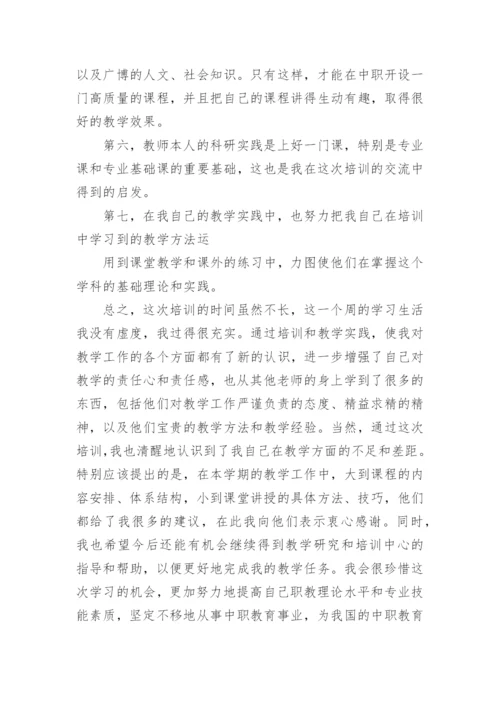 以及广博的人文、社会知识。只有这样，才能在中职开设一门高质量的课程，并且把自己的课程讲得生动有趣，取得很好的教学效果。

第六，教师本人的科研实践是上好一门课，特别是专业课和专业基础课的重要基础，这也是我在这次培训的交流中得到的启发。

第七，在我自己的教学实践中，也努力把我自己在培训中学习到的教学方法运

用到课堂教学和课外的练习中，力图使他们在掌握这个学科的基础理论和实践。

总之，这次培训的时间虽然不长，这一个周的学习生活我没有虚度，我过得很充实。通过培训和教学实践，使我对教学工作的各个方面都有了新的认识，进一步增强了自己对教学的责任心和责任感，也从其他老师的身上学到了很多的东西，包括他们对教学工作严谨负责的态度、精益求精的精神，以及他们宝贵的教学方法和教学经验。当然，通过这次培训,我也清醒地认识到了我自己在教学方面的不足和差距。特别应该提出的是，在本学期的教学工作中，大到课程的内容安排、体系结构，小到课堂讲授的具体方法、技巧，他们都给了我很多的建议，在此我向他们表示衷心感谢。同时，我也希望今后还能有机会继续得到教学研究和培训中心的指导和帮助，以便更好地完成我的教学任务。我会很珍惜这次学习的机会，更加努力地提高自己职教理论水平和专业技能素质，坚定不移地从事中职教育事业，为我国的中职教育